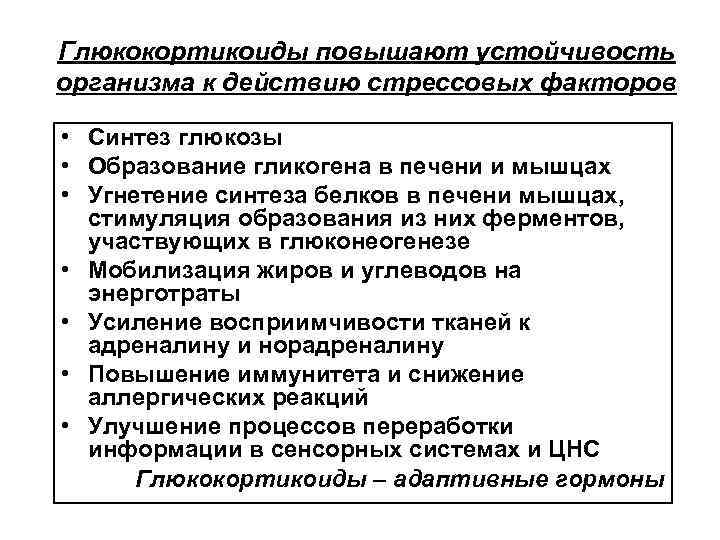 Глюкокортикоиды повышают устойчивость организма к действию стрессовых факторов

• Синтез глюкозы
• Образование гликогена в печени и мышцах
• Угнетение синтеза белков в печени мышцах, стимуляция образования из них ферментов, участвующих в глюконеогенезе
• Мобилизация жиров и углеводов на энерготраты
• Усиление восприимчивости тканей к адреналину и норадреналину
• Повышение иммунитета и снижение аллергических реакций
• Улучшение процессов переработки информации в сенсорных системах и ЦНС

Глюкокортикоиды – адаптивные гормоны